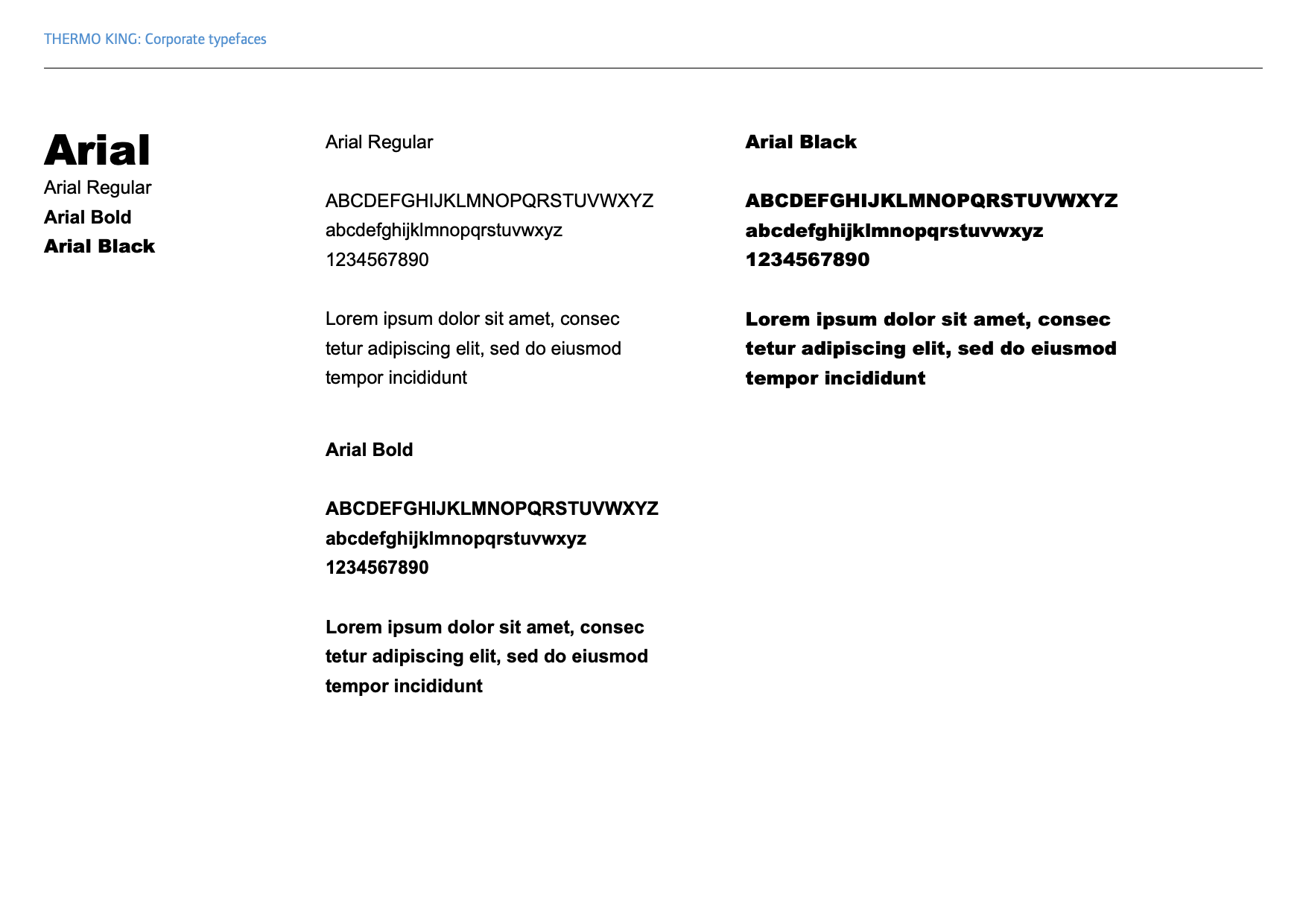 THERMO KING: Corporate typefaces

Arial
Arial Regular
Arial Bold
Arial Black

Arial Regular

ABCDEFGHIJKLMNOPQRSTUVWXYZ
abcdefghijklmnopqrstuvwxyz
1234567890

Lorem ipsum dolor sit amet, consec tetur adipiscing elit, sed do eiusmod tempor incididunt

Arial Bold

ABCDEFGHIJKLMNOPQRSTUVWXYZ
abcdefghijklmnopqrstuvwxyz
1234567890

Lorem ipsum dolor sit amet, consec tetur adipiscing elit, sed do eiusmod tempor incididunt

Arial Black

ABCDEFGHIJKLMNOPQRSTUVWXYZ
abcdefghijklmnopqrstuvwxyz
1234567890

Lorem ipsum dolor sit amet, consec tetur adipiscing elit, sed do eiusmod tempor incididunt